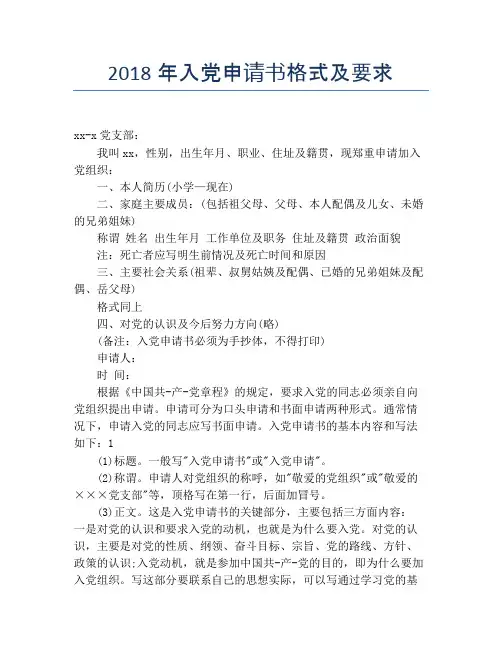 2018 年入党申请书格式及要求

xx-x 党支部：

我叫 xx，性别，出生年月、职业、住址及籍贯，现郑重申请加入党组织：

一、本人简历(小学—现在)

二、家庭主要成员：(包括祖父母、父母、本人配偶及儿女、未婚的兄弟姐妹)

称谓 姓名 出生年月 工作单位及职务 住址及籍贯 政治面貌

注：死亡者应写明生前情况及死亡时间和原因

三、主要社会关系(祖辈、叔舅姑姨及配偶、已婚的兄弟姐妹及配偶、岳父母)

格式同上

四、对党的认识及今后努力方向(略)

(备注：入党申请书必须为手抄体，不得打印)

申请人：

时 间：

根据《中国共-产-党章程》的规定，要求入党的同志必须亲自向党组织提出申请。申请可分为口头申请和书面申请两种形式。通常情况下，申请入党的同志应写书面申请。入党申请书的基本内容和写法如下：1

(1)标题。一般写"入党申请书"或"入党申请"。

(2)称谓。申请人对党组织的称呼，如"敬爱的党组织"或"敬爱的×××党支部"等，顶格写在第一行，后面加冒号。

(3)正文。这是入党申请书的关键部分，主要包括三方面内容：一是对党的认识和要求入党的动机，也就是为什么要入党。对党的认识，主要是对党的性质、纲领、奋斗目标、宗旨、党的路线、方针、政策的认识;入党动机，就是参加中国共-产-党的目的，即为什么要加入党组织。写这部分要联系自己的思想实际，可以写通过学习党的基